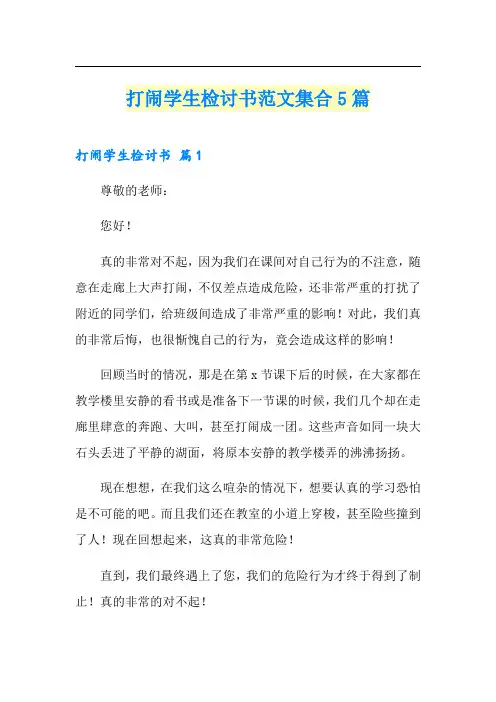 打闹学生检讨书范文集合5篇

打闹学生检讨书 篇1

尊敬的老师：

您好！

真的非常对不起，因为我们在课间对自己行为的不注意，随意在走廊上大声打闹，不仅差点造成危险，还非常严重的打扰了附近的同学们，给班级间造成了非常严重的影响！对此，我们真的非常后悔，也很惭愧自己的行为，竟会造成这样的影响！

回顾当时的情况，那是在第x节课下后的时候，在大家都在教学楼里安静的看书或是准备下一节课的时候，我们几个却在走廊里肆意的奔跑、大叫，甚至打闹成一团。这些声音如同一块大石头丢进了平静的湖面，将原本安静的教学楼弄的沸沸扬扬。

现在想想，在我们这么喧杂的情况下，想要认真的学习恐怕是不可能的吧。而且我们还在教室的小道上穿梭，甚至险些撞到了人！现在回想起来，这真的非常危险！

直到，我们最终遇上了您，我们的危险行为才终于得到了制止！真的非常的对不起！